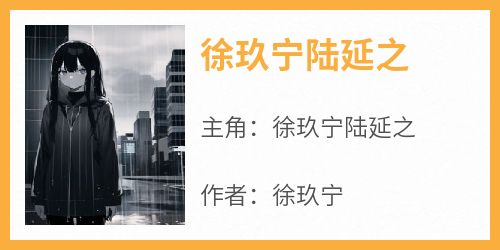 徐玖宁陆延之

主角：徐玖宁陆延之

作者：徐玖宁